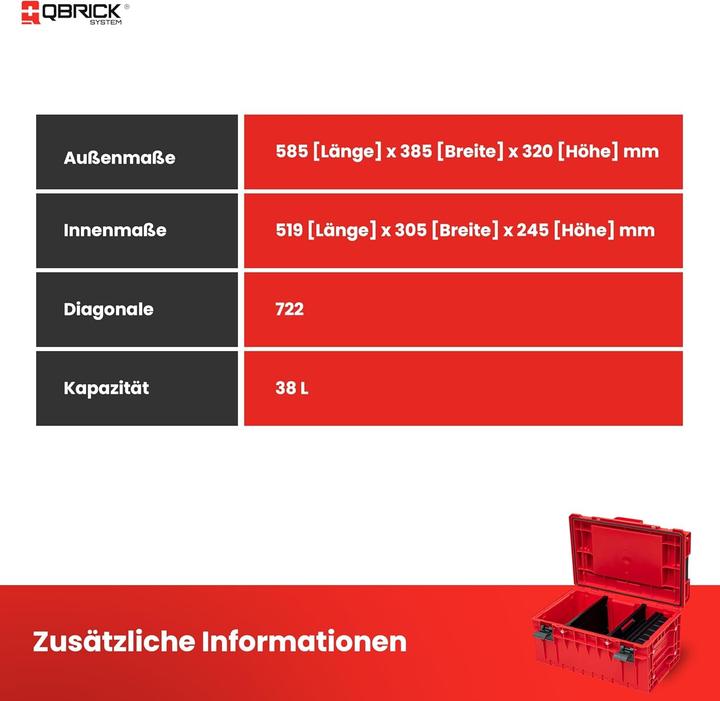 QBRICK® SYSTEM

| Außenmaße | 585 [Länge] x 385 [Breite] x 320 [Höhe] mm |
|---|---|
| Innenmaße | 519 [Länge] x 305 [Breite] x 245 [Höhe] mm |
| Diagonale | 722 |
| Kapazität | 38 L |

Zusätzliche Informationen